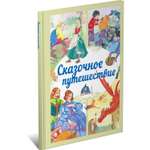 Сказочное путешествие